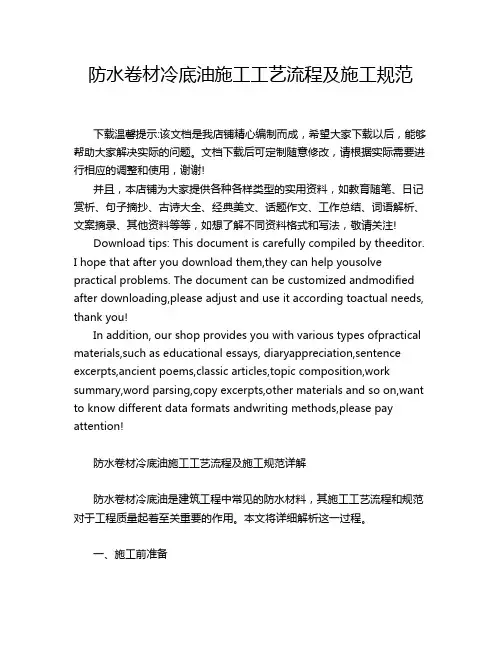 防水卷材冷底油施工工艺流程及施工规范

下载温馨提示:该文档是我店铺精心编制而成，希望大家下载以后，能够帮助大家解决实际的问题。文档下载后可定制随意修改，请根据实际需要进行相应的调整和使用，谢谢!

并且，本店铺为大家提供各种各样类型的实用资料，如教育随笔、日记赏析、句子摘抄、古诗大全、经典美文、话题作文、工作总结、词语解析、文案摘录、其他资料等等，如想了解不同资料格式和写法，敬请关注!

Download tips: This document is carefully compiled by theeditor. I hope that after you download them,they can help yousolve practical problems. The document can be customized andmodified after downloading,please adjust and use it according toactual needs, thank you!

In addition, our shop provides you with various types ofpractical materials,such as educational essays, diaryappreciation,sentence excerpts,ancient poems,classic articles,topic composition,work summary,word parsing,copy excerpts,other materials and so on,want to know different data formats andwriting methods,please pay attention!

防水卷材冷底油施工工艺流程及施工规范详解

防水卷材冷底油是建筑工程中常见的防水材料，其施工工艺流程和规范对于工程质量起着至关重要的作用。本文将详细解析这一过程。

一、施工前准备